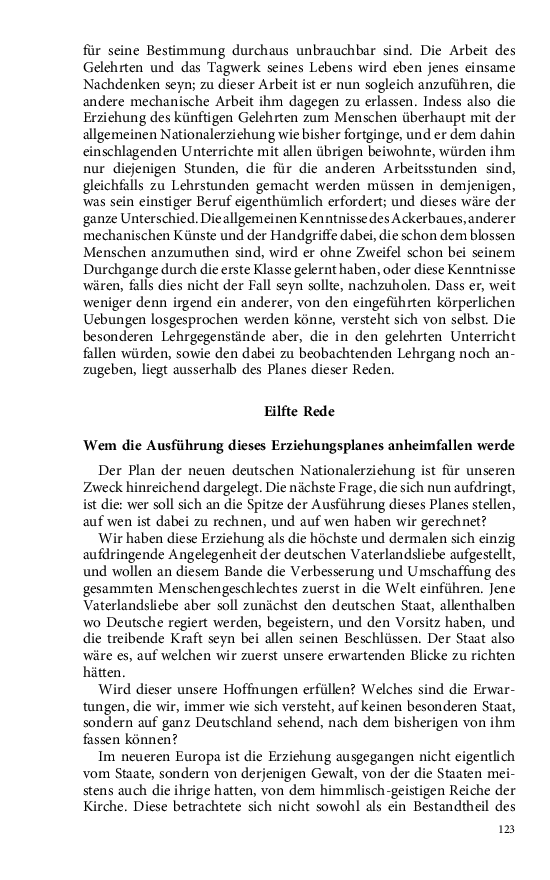 für seine Bestimmung durchaus unbrauchbar sind. Die Arbeit des Gelehrten und das Tagwerk seines Lebens wird eben jenes einsame Nachdenken seyn; zu dieser Arbeit ist er nun sogleich anzuführen, die andere mechanische Arbeit ihm dagegen zu erlassen. Indess also die Erziehung des künftigen Gelehrten zum Menschen überhaupt mit der allgemeinen Nationalerziehung wie bisher fortginge, und er dem dahin einschlagenden Unterrichte mit allen übrigen beiwohnte, würden ihm nur diejenigen Stunden, die für die anderen Arbeitsstunden sind, gleichfalls zu Lehrstunden gemacht werden müssen in demjenigen, was sein einstiger Beruf eigenthümlich erfordert; und dieses wäre der ganze Unterschied. Die allgemeinen Kenntnisse des Ackerbaues, anderer mechanischen Künste und der Handgriffe dabei, die schon dem blossen Menschen anzumuthen sind, wird er ohne Zweifel schon bei seinem Durchgange durch die erste Klasse gelernt haben, oder diese Kenntnisse wären, falls dies nicht der Fall seyn sollte, nachzuholen. Dass er, weit weniger denn irgend ein anderer, von den eingeführten körperlichen Uebungen losgesprochen werden könne, versteht sich von selbst. Die besonderen Lehrgegenstände aber, die in den gelehrten Unterricht fallen würden, sowie den dabei zu beobachtenden Lehrgang noch anzugeben, liegt ausserhalb des Planes dieser Reden.

Eilfte Rede

Wem die Ausführung dieses Erziehungsplanes anheimfallen werde

Der Plan der neuen deutschen Nationalerziehung ist für unseren Zweck hinreichend dargelegt. Die nächste Frage, die sich nun aufdringt, ist die: wer soll sich an die Spitze der Ausführung dieses Planes stellen, auf wen ist dabei zu rechnen, und auf wen haben wir gerechnet?

Wir haben diese Erziehung als die höchste und dermalen sich einzig aufdringende Angelegenheit der deutschen Vaterlandsliebe aufgestellt, und wollen an diesem Bande die Verbesserung und Umschaffung des gesammten Menschengeschlechtes zuerst in die Welt einführen. Jene Vaterlandsliebe aber soll zunächst den deutschen Staat, allenthalben wo Deutsche regiert werden, begeistern, und den Vorsitz haben, und die treibende Kraft seyn bei allen seinen Beschlüssen. Der Staat also wäre es, auf welchen wir zuerst unsere erwartenden Blicke zu richten hätten.

Wird dieser unsere Hoffnungen erfüllen? Welches sind die Erwartungen, die wir, immer wie sich versteht, auf keinen besonderen Staat, sondern auf ganz Deutschland sehend, nach dem bisherigen von ihm fassen können?

Im neueren Europa ist die Erziehung ausgegangen nicht eigentlich vom Staate, sondern von derjenigen Gewalt, von der die Staaten meistens auch die ihrige hatten, von dem himmlisch-geistigen Reiche der Kirche. Diese betrachtete sich nicht sowohl als ein Bestandtheil des

123